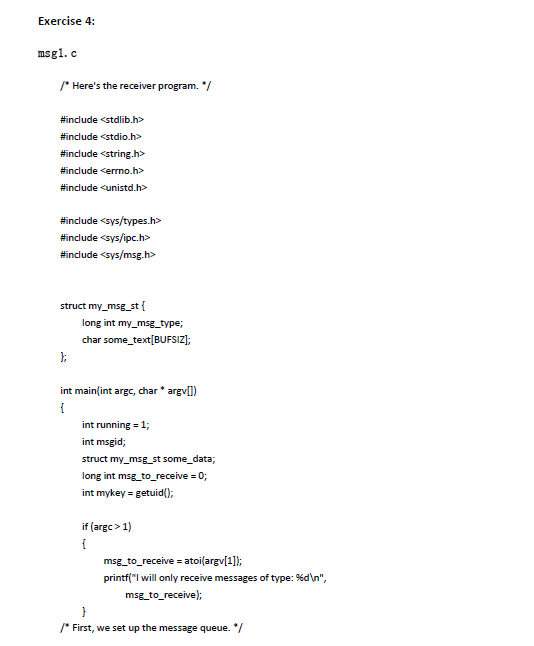 Exercise 4:

msg1. c

/* Here's the receiver program. */

#include <stdlib.h>
#include <stdio.h>
#include <string.h>
#include <errno.h>
#include <unistd.h>

#include <sys/types.h>
#include <sys/ipc.h>
#include <sys/msg.h>

struct my_msg_st {
long int my_msg_type;
char some_text[BUFSIZ];
};

int main(int argc, char * argv[])
{
int running = 1;
int msgid;
struct my_msg_st some_data;
long int msg_to_receive = 0;
int mykey = getuid();

if (argc > 1)
{
msg_to_receive = atoi(argv[1]);
printf("I will only receive messages of type: %d\n",
msg_to_receive);
}
/* First, we set up the message queue. */